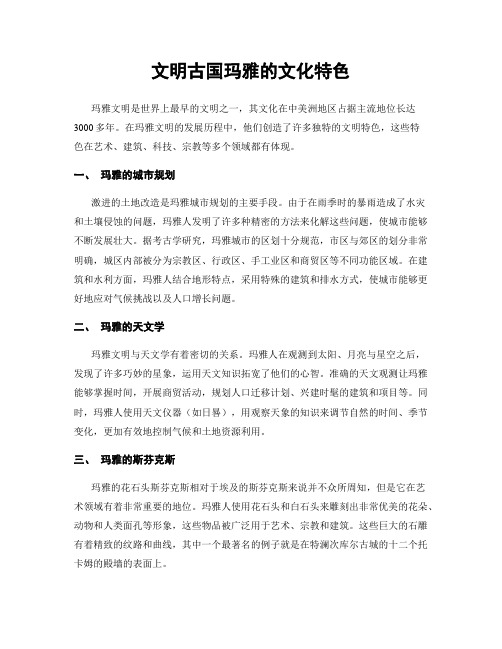 文明古国玛雅的文化特色

玛雅文明是世界上最早的文明之一，其文化在中美洲地区占据主流地位长达3000多年。在玛雅文明的发展历程中，他们创造了许多独特的文明特色，这些特色在艺术、建筑、科技、宗教等多个领域都有体现。

一、 玛雅的城市规划

激进的土地改造是玛雅城市规划的主要手段。由于在雨季时的暴雨造成了水灾和土壤侵蚀的问题，玛雅人发明了许多种精密的方法来化解这些问题，使城市能够不断发展壮大。据考古学研究，玛雅城市的区划十分规范，市区与郊区的划分非常明确，城区内部被分为宗教区、行政区、手工业区和商贸区等不同功能区域。在建筑和水利方面，玛雅人结合地形特点，采用特殊的建筑和排水方式，使城市能够更好地应对气候挑战以及人口增长问题。

二、 玛雅的天文学

玛雅文明与天文学有着密切的关系。玛雅人在观测到太阳、月亮与星空之后，发现了许多巧妙的星象，运用天文知识拓宽了他们的心智。准确的天文观测让玛雅能够掌握时间，开展商贸活动，规划人口迁移计划、兴建时髦的建筑和项目等。同时，玛雅人使用天文仪器（如日晷），用观察天象的知识来调节自然的时间、季节变化，更加有效地控制气候和土地资源利用。

三、 玛雅的斯芬克斯

玛雅的花石头斯芬克斯相对于埃及的斯芬克斯来说并不众所周知，但是它在艺术领域有着非常重要的地位。玛雅人使用花石头和白石头来雕刻出非常优美的花朵、动物和人类面孔等形象，这些物品被广泛用于艺术、宗教和建筑。这些巨大的石雕有着精致的纹路和曲线，其中一个最著名的例子就是在特澜次库尔古城的十二个托卡姆的殿墙的表面上。